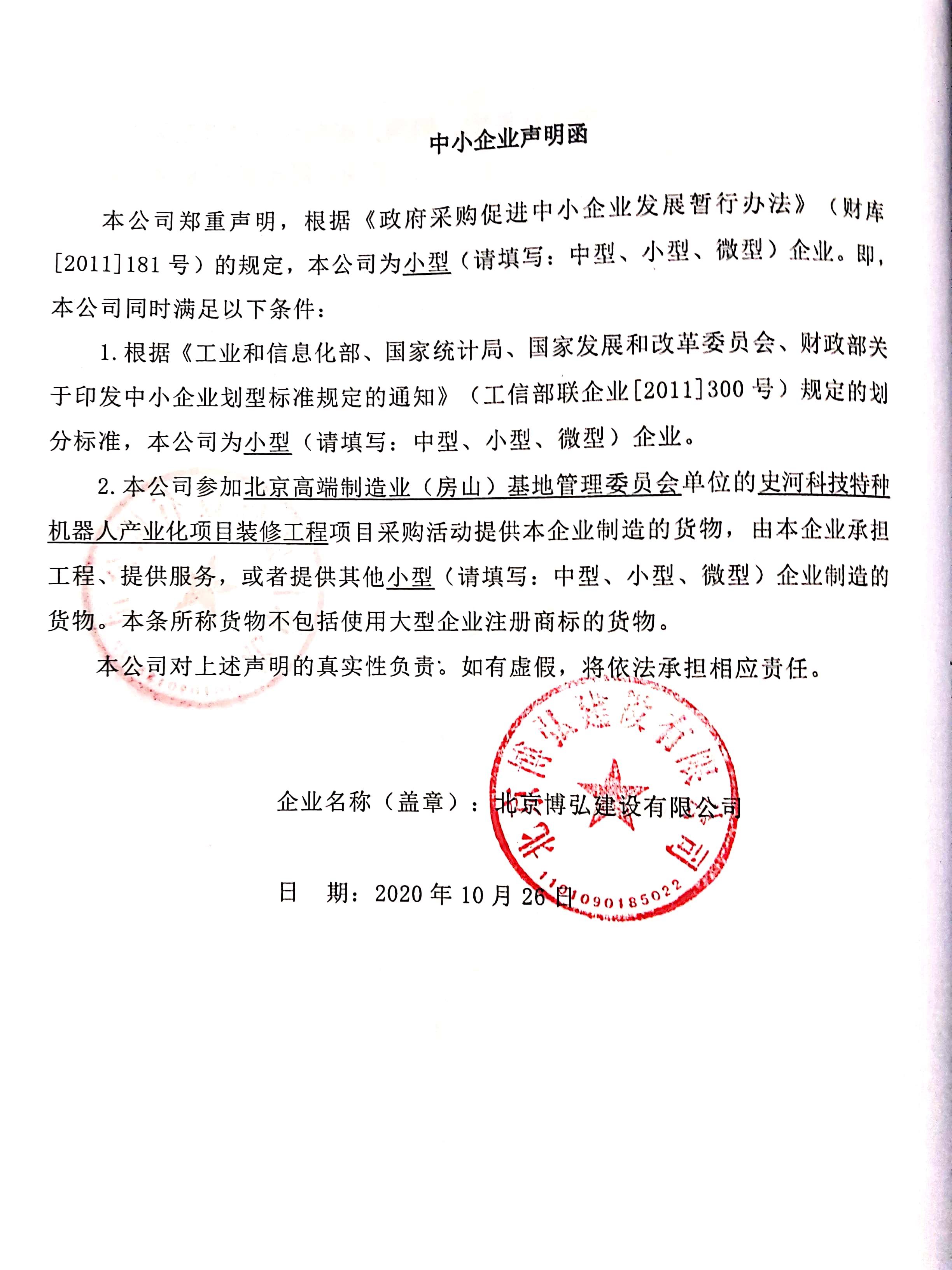 中小企业声明函

本公司郑重声明，根据《政府采购促进中小企业发展暂行办法》（财库[2011]181号）的规定，本公司为小型（请填写：中型、小型、微型）企业。即，本公司同时满足以下条件：

1. 根据《工业和信息化部、国家统计局、国家发展和改革委员会、财政部关于印发中小企业划型标准规定的通知》（工信部联企业[2011]300号）规定的划分标准，本公司为小型（请填写：中型、小型、微型）企业。

2. 本公司参加北京高端制造业（房山）基地管理委员会单位的史河科技特种机器人产业化项目装修工程项目采购活动提供本企业制造的货物，由本企业承担工程、提供服务，或者提供其他小型（请填写：中型、小型、微型）企业制造的货物。本条所称货物不包括使用大型企业注册商标的货物。

本公司对上述声明的真实性负责。如有虚假，将依法承担相应责任。

企业名称（盖章）：北京博弘建设有限公司

日　期：2020年10月26日

北京博弘建设有限公司

1101090185022